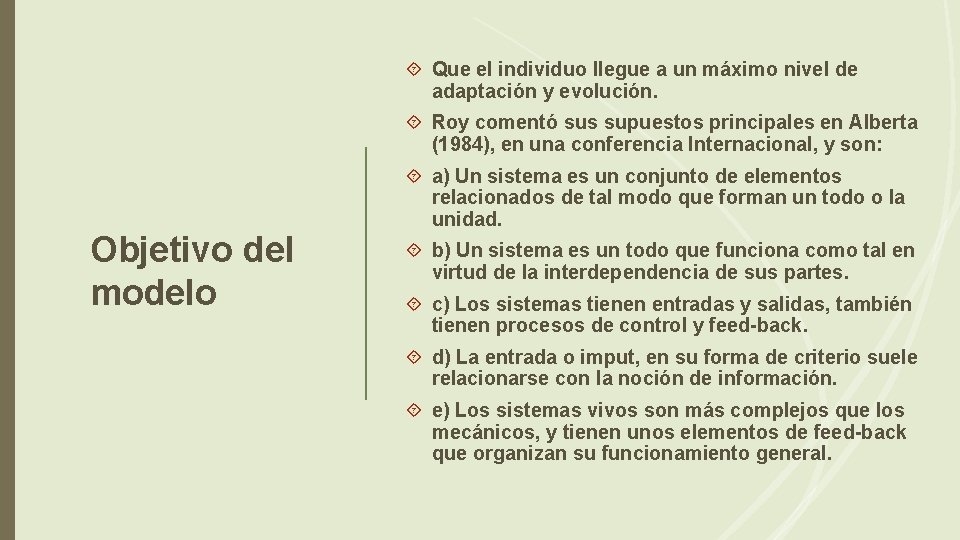 Objetivo del modelo

Que el individuo llegue a un máximo nivel de adaptación y evolución.

Roy comentó sus supuestos principales en Alberta (1984), en una conferencia Internacional, y son:

a) Un sistema es un conjunto de elementos relacionados de tal modo que forman un todo o la unidad.

b) Un sistema es un todo que funciona como tal en virtud de la interdependencia de sus partes.

c) Los sistemas tienen entradas y salidas, también tienen procesos de control y feed-back.

d) La entrada o imput, en su forma de criterio suele relacionarse con la noción de información.

e) Los sistemas vivos son más complejos que los mecánicos, y tienen unos elementos de feed-back que organizan su funcionamiento general.